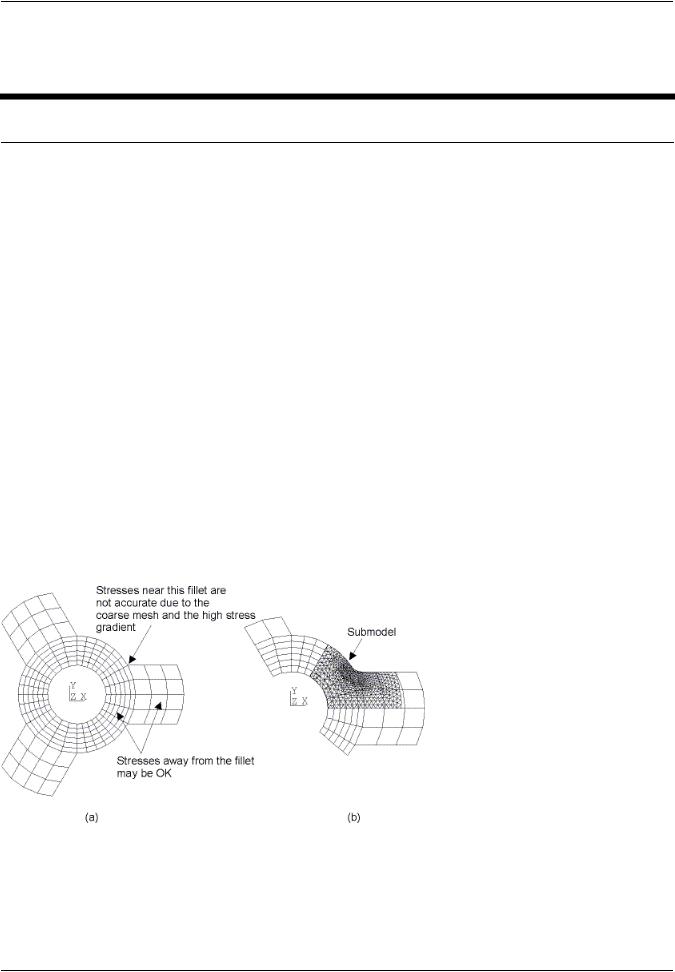 Stresses near this fillet are not accurate due to the coarse mesh and the high stress gradient

Y
Z X

Stresses away from the fillet may be OK

(a)

Submodel

Y
Z X

(b)